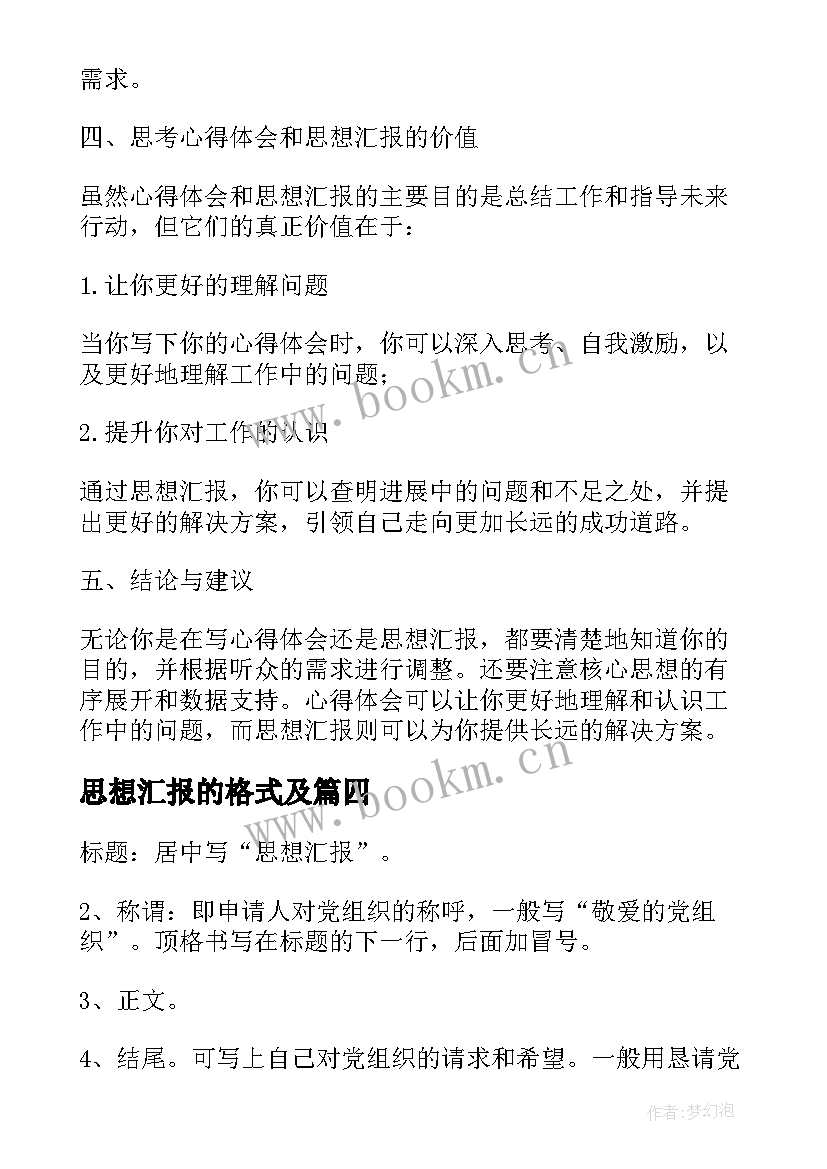 需求。

四、思考心得体会和思想汇报的价值

虽然心得体会和思想汇报的主要目的是总结工作和指导未来行动，但它们的真正价值在于：

1.让你更好的理解问题

当你写下你的心得体会时，你可以深入思考、自我激励，以及更好地理解工作中的问题；

2.提升你对工作的认识

通过思想汇报，你可以查明进展中的问题和不足之处，并提出更好的解决方案，引领自己走向更加长远的成功道路。

五、结论与建议

无论你是在写心得体会还是思想汇报，都要清楚地知道你的目的，并根据听众的需求进行调整。还要注意核心思想的有序展开和数据支持。心得体会可以让你更好地理解和认识工作中的问题，而思想汇报则可以为你提供长远的解决方案。

思想汇报的格式及篇四

标题：居中写“思想汇报”。

2、称谓：即申请人对党组织的称呼，一般写“敬爱的党组织”。顶格书写在标题的下一行，后面加冒号。

3、正文。

4、结尾。可写上自己对党组织的请求和希望。一般用恳请党

www.bookm.cn

www.bookm.cn

作者:梦幻泡